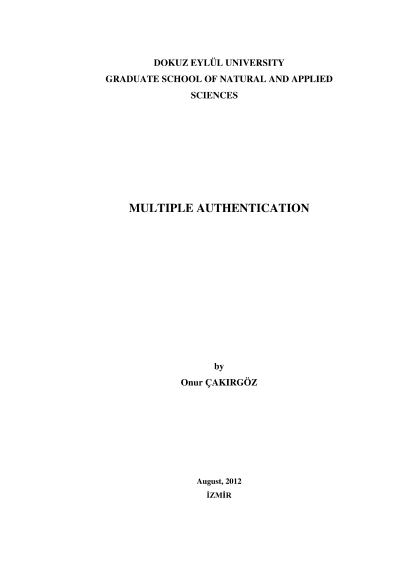 DOKUZ EYLÜL UNIVERSITY
GRADUATE SCHOOL OF NATURAL AND APPLIED SCIENCES

MULTIPLE AUTHENTICATION

by
Onur ÇAKIRGÖZ

August, 2012
İZMİR